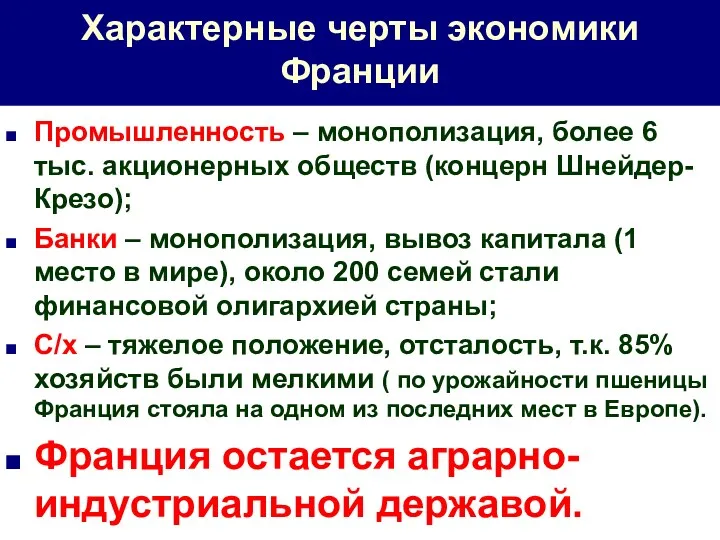 Характерные черты экономики Франции

Промышленность – монополизация, более 6 тыс. акционерных обществ (концерн Шнейдер-Крезо);

Банки – монополизация, вывоз капитала (1 место в мире), около 200 семей стали финансовой олигархией страны;

С/х – тяжелое положение, отсталость, т.к. 85% хозяйств были мелкими ( по урожайности пшеницы Франция стояла на одном из последних мест в Европе).

Франция остается аграрно-индустриальной державой.